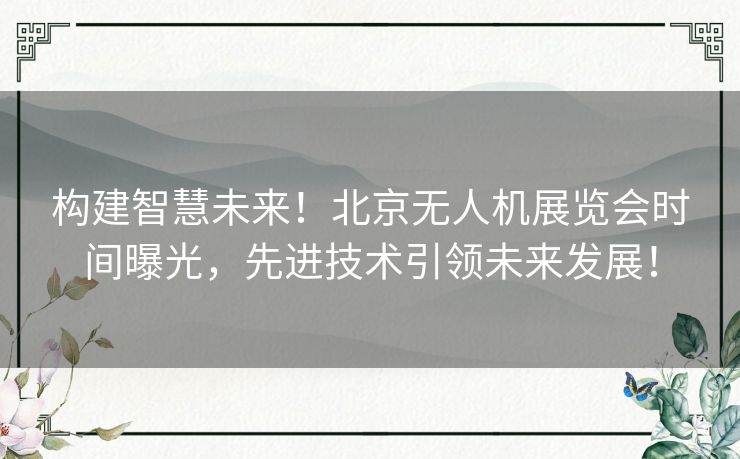 构建智慧未来！北京无人机展览会时间曝光，先进技术引领未来发展！